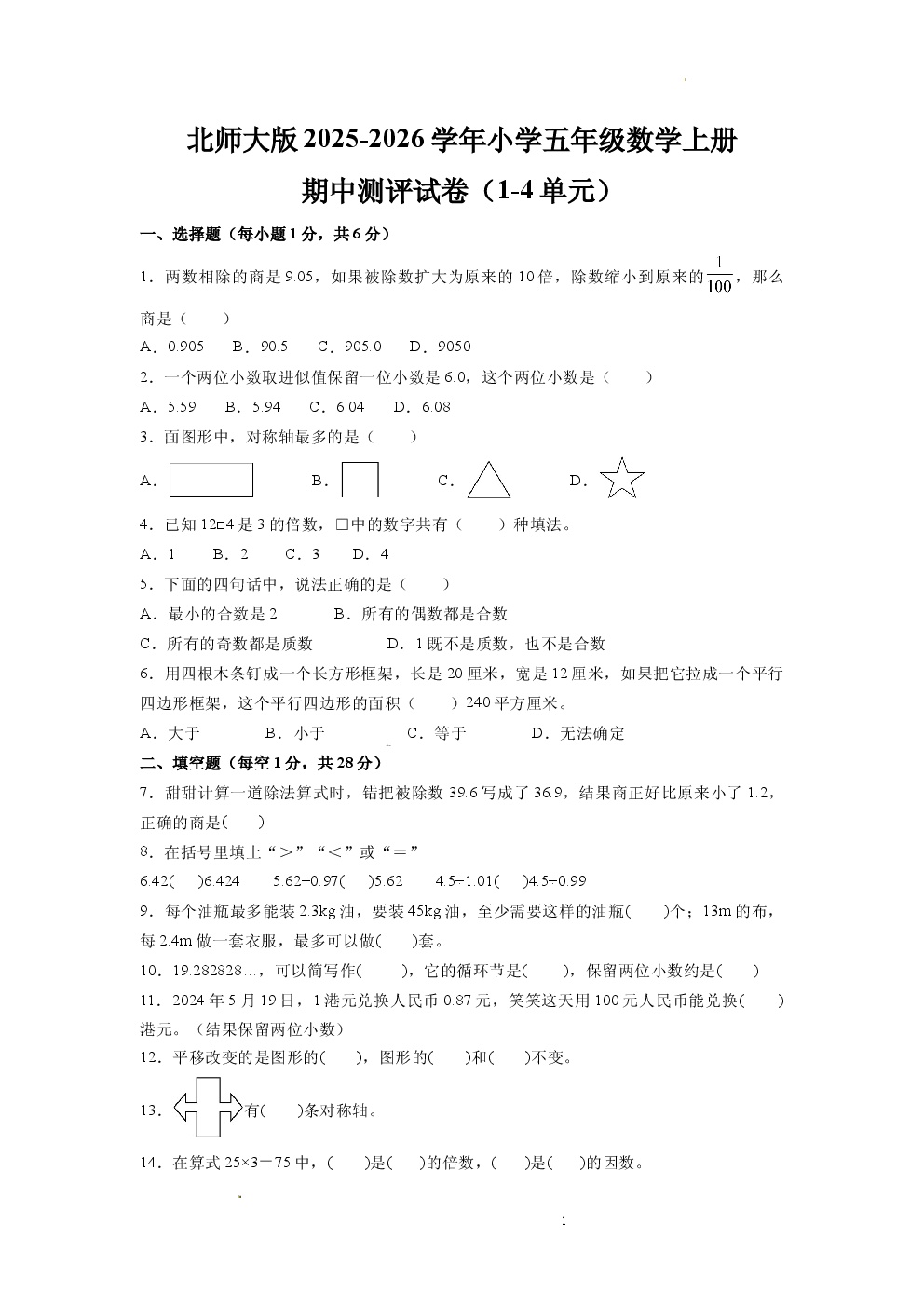 北师大版2025-2026学年小学五年级数学上册

期中测评试卷（1-4单元）

一、选择题（每小题1分，共6分）

1．两数相除的商是9.05，如果被除数扩大为原来的10倍，除数缩小到原来的$\frac{1}{100}$，那么商是（　　）

A．0.905　B．90.5　C．905.0　D．9050

2．一个两位小数取进似值保留一位小数是6.0，这个两位小数是（　　）

A．5.59　B．5.94　C．6.04　D．6.08

3．面图形中，对称轴最多的是（　　）

A．　B．　C．　D．

4．已知12□4是3的倍数，□中的数字共有（　　）种填法。

A．1　B．2　C．3　D．4

5．下面的四句话中，说法正确的是（　　）

A．最小的合数是2　B．所有的偶数都是合数

C．所有的奇数都是质数　D．1既不是质数，也不是合数

6．用四根木条钉成一个长方形框架，长是20厘米，宽是12厘米，如果把它拉成一个平行四边形框架，这个平行四边形的面积（　　）240平方厘米。

A．大于　B．小于　C．等于　D．无法确定

二、填空题（每空1分，共28分）

7．甜甜计算一道除法算式时，错把被除数39.6写成了36.9，结果商正好比原来小了1.2，正确的商是(　　)

8．在括号里填上“＞”“＜”或“＝”

6.42(　)6.424　5.62÷0.97(　)5.62　4.5÷1.01(　)4.5÷0.99

9．每个油瓶最多能装2.3kg油，要装45kg油，至少需要这样的油瓶(　　)个；13m的布，每2.4m做一套衣服，最多可以做(　　)套。

10．19.282828…，可以简写作(　　)，它的循环节是(　　)，保留两位小数约是(　　)

11．2024年5月19日，1港元兑换人民币0.87元，笑笑这天用100元人民币能兑换(　　)港元。（结果保留两位小数）

12．平移改变的是图形的(　　)，图形的(　　)和(　　)不变。

13．有(　　)条对称轴。

14．在算式25×3＝75中，(　　)是(　　)的倍数，(　　)是(　　)的因数。

1